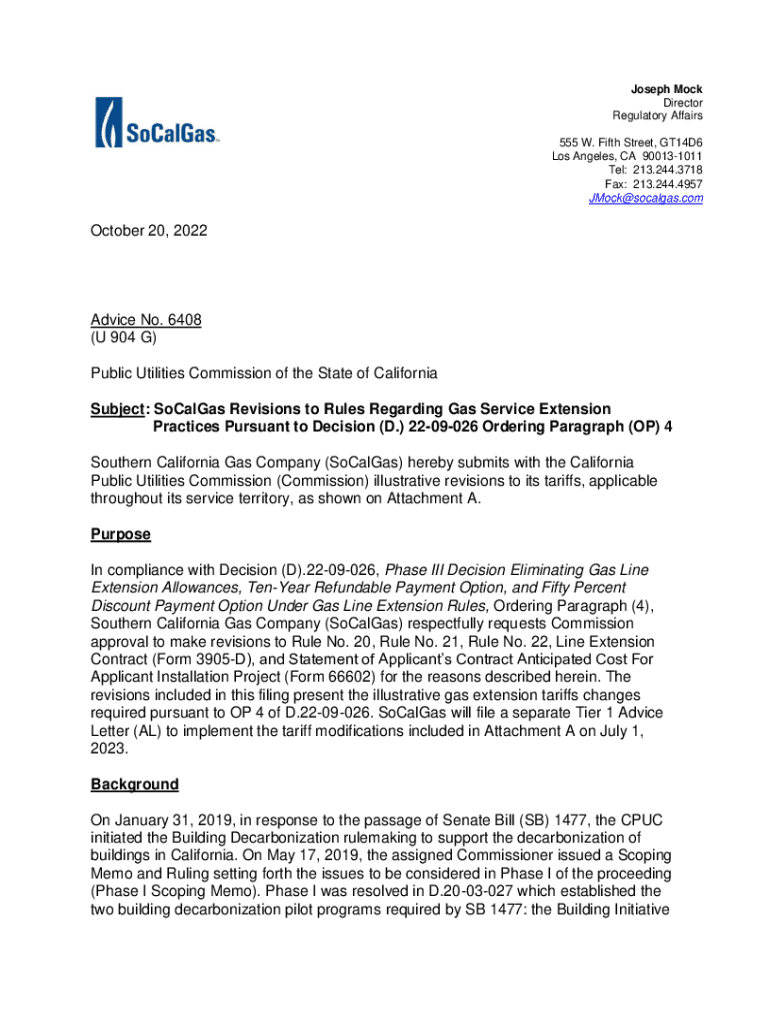 SoCalGas

Joseph Mock
Director
Regulatory Affairs

555 W. Fifth Street, GT14D6
Los Angeles, CA 90013-1011
Tel: 213.244.3718
Fax: 213.244.4957
JMock@socalgas.com

October 20, 2022

Advice No. 6408
(U 904 G)

Public Utilities Commission of the State of California

Subject: SoCalGas Revisions to Rules Regarding Gas Service Extension Practices Pursuant to Decision (D.) 22-09-026 Ordering Paragraph (OP) 4

Southern California Gas Company (SoCalGas) hereby submits with the California Public Utilities Commission (Commission) illustrative revisions to its tariffs, applicable throughout its service territory, as shown on Attachment A.

Purpose

In compliance with Decision (D).22-09-026, Phase III Decision Eliminating Gas Line Extension Allowances, Ten-Year Refundable Payment Option, and Fifty Percent Discount Payment Option Under Gas Line Extension Rules, Ordering Paragraph (4), Southern California Gas Company (SoCalGas) respectfully requests Commission approval to make revisions to Rule No. 20, Rule No. 21, Rule No. 22, Line Extension Contract (Form 3905-D), and Statement of Applicant's Contract Anticipated Cost For Applicant Installation Project (Form 66602) for the reasons described herein. The revisions included in this filing present the illustrative gas extension tariffs changes required pursuant to OP 4 of D.22-09-026. SoCalGas will file a separate Tier 1 Advice Letter (AL) to implement the tariff modifications included in Attachment A on July 1, 2023.

Background

On January 31, 2019, in response to the passage of Senate Bill (SB) 1477, the CPUC initiated the Building Decarbonization rulemaking to support the decarbonization of buildings in California. On May 17, 2019, the assigned Commissioner issued a Scoping Memo and Ruling setting forth the issues to be considered in Phase I of the proceeding (Phase I Scoping Memo). Phase I was resolved in D.20-03-027 which established the two building decarbonization pilot programs required by SB 1477: the Building Initiative